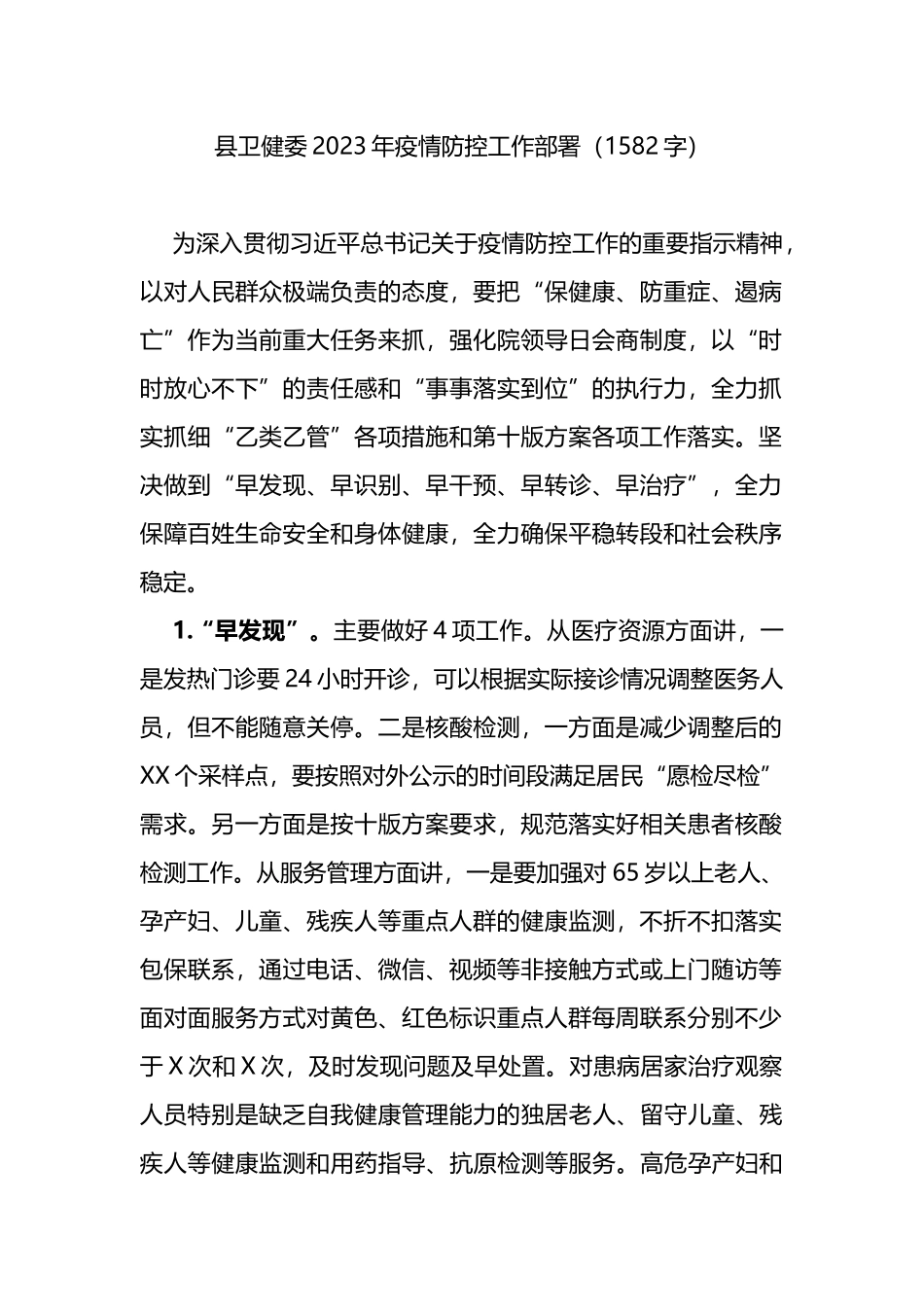 县卫健委 2023 年疫情防控工作部署（1582 字）

为深入贯彻习近平总书记关于疫情防控工作的重要指示精神，以对人民群众极端负责的态度，要把“保健康、防重症、遏病亡”作为当前重大任务来抓，强化院领导日会商制度，以“时时放心不下”的责任感和“事事落实到位”的执行力，全力抓实抓细“乙类乙管”各项措施和第十版方案各项工作落实。坚决做到“早发现、早识别、早干预、早转诊、早治疗”，全力保障百姓生命安全和身体健康，全力确保平稳转段和社会秩序稳定。

1.“早发现”。主要做好 4 项工作。从医疗资源方面讲，一是发热门诊要 24 小时开诊，可以根据实际接诊情况调整医务人员，但不能随意关停。二是核酸检测，一方面是减少调整后的 XX 个采样点，要按照对外公示的时间段满足居民“愿检尽检”需求。另一方面是按十版方案要求，规范落实好相关患者核酸检测工作。从服务管理方面讲，一是要加强对 65 岁以上老人、孕产妇、儿童、残疾人等重点人群的健康监测，不折不扣落实包保联系，通过电话、微信、视频等非接触方式或上门随访等面对面服务方式对黄色、红色标识重点人群每周联系分别不少于 X 次和 X 次，及时发现问题及早处置。对患病居家治疗观察人员特别是缺乏自我健康管理能力的独居老人、留守儿童、残疾人等健康监测和用药指导、抗原检测等服务。高危孕产妇和